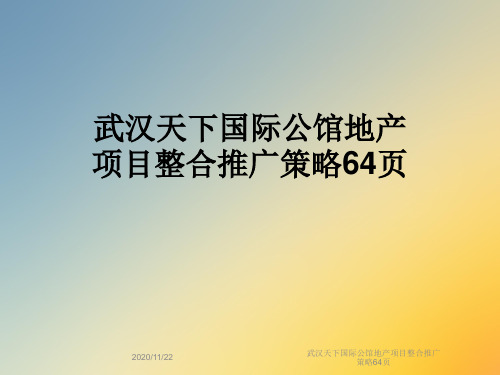 武汉天下国际公馆地产项目整合推广策略64页

2020/11/22

武汉天下国际公馆地产项目整合推广策略64页